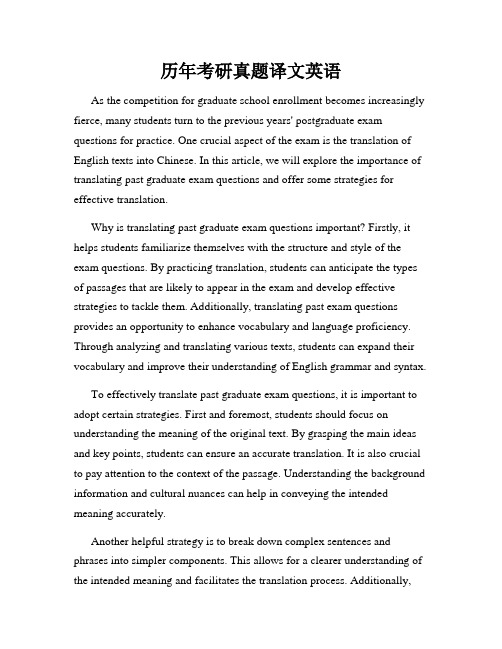 历年考研真题译文英语

As the competition for graduate school enrollment becomes increasingly fierce, many students turn to the previous years' postgraduate exam questions for practice. One crucial aspect of the exam is the translation of English texts into Chinese. In this article, we will explore the importance of translating past graduate exam questions and offer some strategies for effective translation.

Why is translating past graduate exam questions important? Firstly, it helps students familiarize themselves with the structure and style of the exam questions. By practicing translation, students can anticipate the types of passages that are likely to appear in the exam and develop effective strategies to tackle them. Additionally, translating past exam questions provides an opportunity to enhance vocabulary and language proficiency. Through analyzing and translating various texts, students can expand their vocabulary and improve their understanding of English grammar and syntax.

To effectively translate past graduate exam questions, it is important to adopt certain strategies. First and foremost, students should focus on understanding the meaning of the original text. By grasping the main ideas and key points, students can ensure an accurate translation. It is also crucial to pay attention to the context of the passage. Understanding the background information and cultural nuances can help in conveying the intended meaning accurately.

Another helpful strategy is to break down complex sentences and phrases into simpler components. This allows for a clearer understanding of the intended meaning and facilitates the translation process. Additionally,